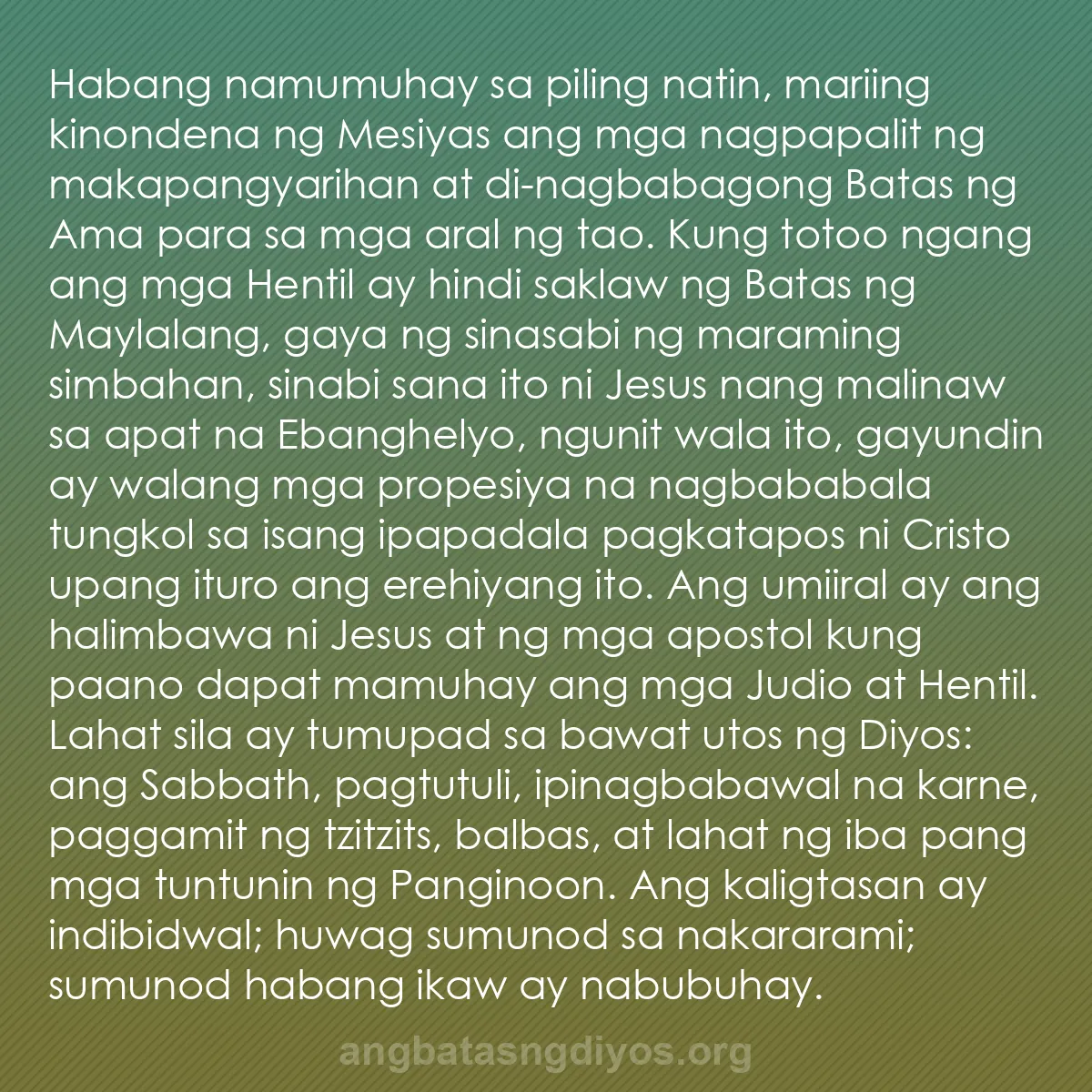 Habang namumuhay sa piling natin, mariing kinondena ng Mesiyas ang mga nagpapalit ng makapangyarihan at di-nagbabagong Batas ng Ama para sa mga aral ng tao. Kung totoo ngang ang mga Hentil ay hindi saklaw ng Batas ng Maylalang, gaya ng sinasabi ng maraming simbahan, sinabi sana ito ni Jesus nang malinaw sa apat na Ebanghelyo, ngunit wala ito, gayundin ay walang mga propesiya na nagbababala tungkol sa isang ipapadala pagkatapos ni Cristo upang ituro ang erehiyang ito. Ang umiiral ay ang halimbawa ni Jesus at ng mga apostol kung paano dapat mamuhay ang mga Judio at Hentil. Lahat sila ay tumupad sa bawat utos ng Diyos: ang Sabbath, pagtutuli, ipinagbabawal na karne, paggamit ng tzitzits, balbas, at lahat ng iba pang mga tuntunin ng Panginoon. Ang kaligtasan ay indibidwal; huwag sumunod sa nakararami; sumunod habang ikaw ay nabubuhay.

angbatasngdiyos.org